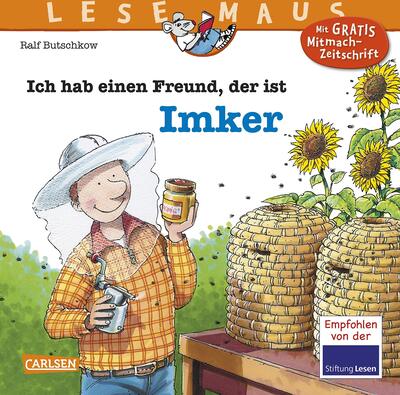 LESEMAUS

Ralf Butschkow

Mit GRATIS Mitmach-Zeitschrift

Ich hab einen Freund, der ist

Imker

CARLSEN

Empfohlen von der

Stiftung Lesen